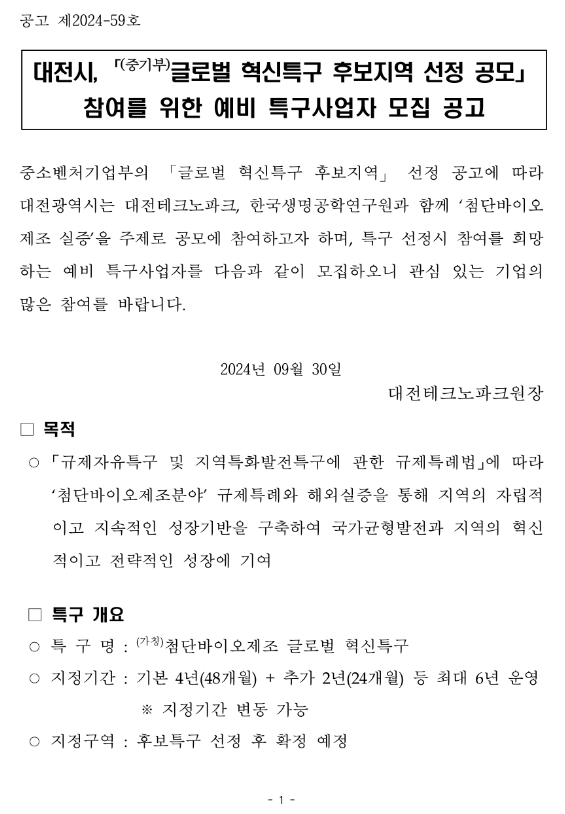 공고 제2024-59호

대전시, 「(중기부)글로벌 혁신특구 후보지역 선정 공모」 참여를 위한 예비 특구사업자 모집 공고

중소벤처기업부의 「글로벌 혁신특구 후보지역」 선정 공고에 따라 대전광역시는 대전테크노파크, 한국생명공학연구원과 함께 '첨단바이오 제조 실증'을 주제로 공모에 참여하고자 하며, 특구 선정시 참여를 희망하는 예비 특구사업자를 다음과 같이 모집하오니 관심 있는 기업의 많은 참여를 바랍니다.

2024년 09월 30일
대전테크노파크원장

□ 목적

○ 「규제자유특구 및 지역특화발전특구에 관한 규제특례법」에 따라 '첨단바이오제조분야' 규제특례와 해외실증을 통해 지역의 자립적이고 지속적인 성장기반을 구축하여 국가균형발전과 지역의 혁신적이고 전략적인 성장에 기여

□ 특구 개요

○ 특 구 명 : (가칭)첨단바이오제조 글로벌 혁신특구

○ 지정기간 : 기본 4년(48개월) + 추가 2년(24개월) 등 최대 6년 운영
※ 지정기간 변동 가능

○ 지정구역 : 후보특구 선정 후 확정 예정

- 1 -